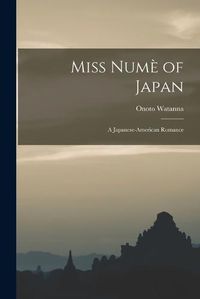 Miss Numè of Japan

Onoto Watanna

A Japanese-American Romance